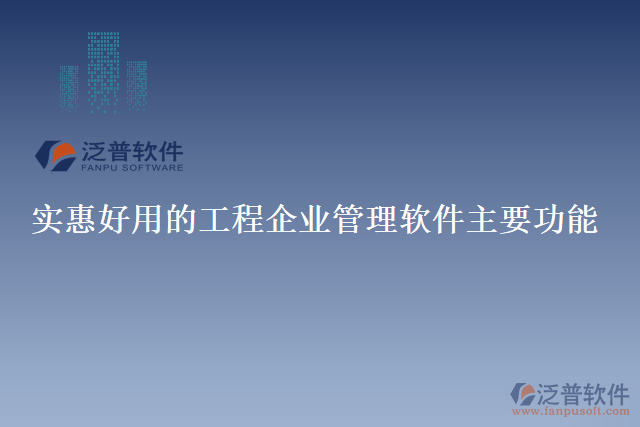 泛普软件
FANPU SOFTWARE

实惠好用的工程企业管理软件主要功能

泛普软件
www.fanpusoft.com